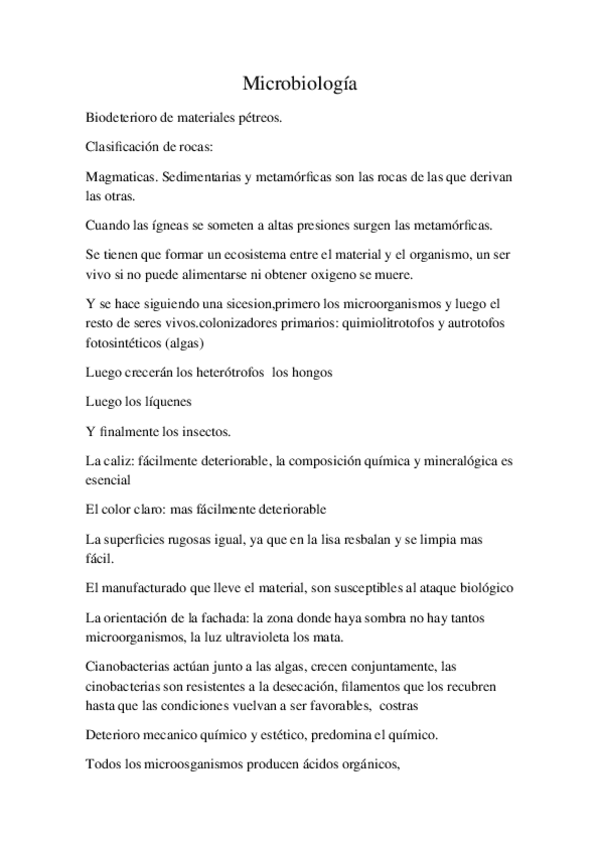 Microbiología

Biodeterioro de materiales pétreos.

Clasificación de rocas:

Magmaticas. Sedimentarias y metamórficas son las rocas de las que derivan las otras.

Cuando las ígneas se someten a altas presiones surgen las metamórficas.

Se tienen que formar un ecosistema entre el material y el organismo, un ser vivo si no puede alimentarse ni obtener oxigeno se muere.

Y se hace siguiendo una sicesion,primero los microorganismos y luego el resto de seres vivos.colonizadores primarios: quimiolitrotofos y autrotofos fotosintéticos (algas)

Luego crecerán los heterótrofos los hongos

Luego los líquenes

Y finalmente los insectos.

La caliz: fácilmente deteriorable, la composición química y mineralógica es esencial

El color claro: mas fácilmente deteriorable

La superficies rugosas igual, ya que en la lisa resbalan y se limpia mas fácil.

El manufacturado que lleve el material, son susceptibles al ataque biológico

La orientación de la fachada: la zona donde haya sombra no hay tantos microorganismos, la luz ultravioleta los mata.

Cianobacterias actúan junto a las algas, crecen conjuntamente, las cinobacterias son resistentes a la desecación, filamentos que los recubren hasta que las condiciones vuelvan a ser favorables, costras

Deterioro mecanico químico y estético, predomina el químico.

Todos los microosganismos producen ácidos orgánicos,